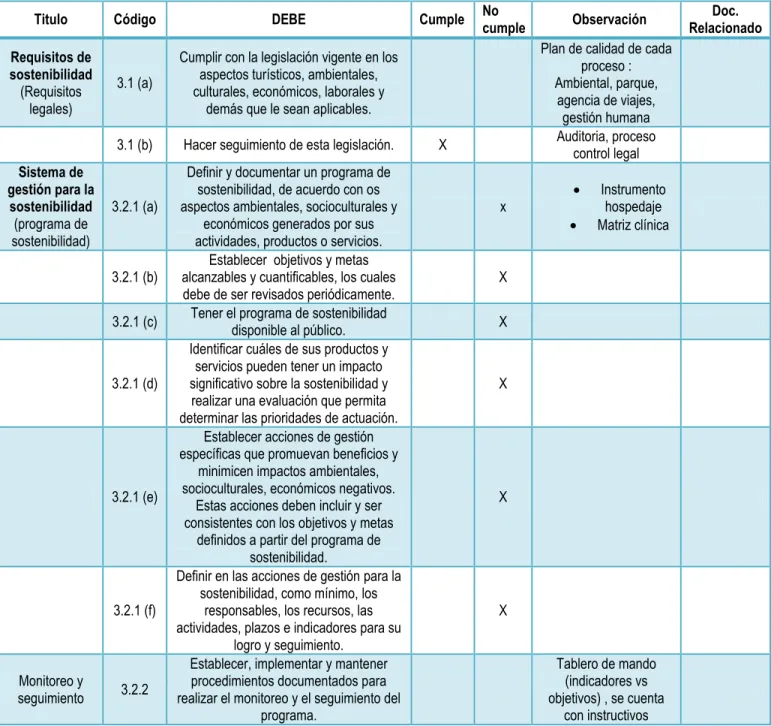 | Titulo | Código | DEBE | Cumple | No cumple | Observación | Doc. Relacionado |
|---|---|---|---|---|---|---|
| Requisitos de sostenibilidad (Requisitos legales) | 3.1 (a) | Cumplir con la legislación vigente en los aspectos turísticos, ambientales, culturales, económicos, laborales y demás que le sean aplicables. | | | Plan de calidad de cada proceso : Ambiental, parque, agencia de viajes, gestión humana | |
| | 3.1 (b) | Hacer seguimiento de esta legislación. | X | | Auditoria, proceso control legal | |
| Sistema de gestión para la sostenibilidad (programa de sostenibilidad) | 3.2.1 (a) | Definir y documentar un programa de sostenibilidad, de acuerdo con os aspectos ambientales, socioculturales y económicos generados por sus actividades, productos o servicios. | | x | • Instrumento hospedaje • Matriz clínica | |
| | 3.2.1 (b) | Establecer objetivos y metas alcanzables y cuantificables, los cuales debe de ser revisados periódicamente. | | X | | |
| | 3.2.1 (c) | Tener el programa de sostenibilidad disponible al público. | | X | | |
| | 3.2.1 (d) | Identificar cuáles de sus productos y servicios pueden tener un impacto significativo sobre la sostenibilidad y realizar una evaluación que permita determinar las prioridades de actuación. | | X | | |
| | 3.2.1 (e) | Establecer acciones de gestión específicas que promuevan beneficios y minimicen impactos ambientales, socioculturales, económicos negativos. Estas acciones deben incluir y ser consistentes con los objetivos y metas definidos a partir del programa de sostenibilidad. | | X | | |
| | 3.2.1 (f) | Definir en las acciones de gestión para la sostenibilidad, como mínimo, los responsables, los recursos, las actividades, plazos e indicadores para su logro y seguimiento. | | X | | |
| Monitoreo y seguimiento | 3.2.2 | Establecer, implementar y mantener procedimientos documentados para realizar el monitoreo y el seguimiento del programa. | | | Tablero de mando (indicadores vs objetivos) , se cuenta con instructivos | |